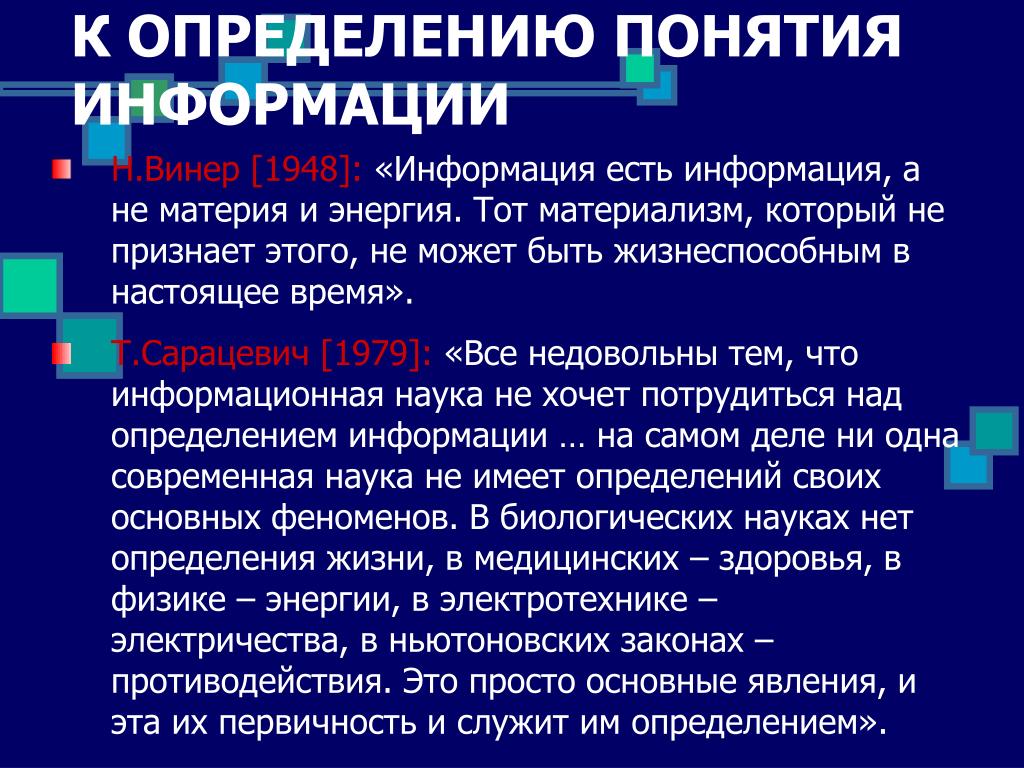 К ОПРЕДЕЛЕНИЮ ПОНЯТИЯ ИНФОРМАЦИИ

Н.Винер [1948]: «Информация есть информация, а не материя и энергия. Тот материализм, который не признает этого, не может быть жизнеспособным в настоящее время».

Т.Сарацевич [1979]: «Все недовольны тем, что информационная наука не хочет потрудиться над определением информации … на самом деле ни одна современная наука не имеет определений своих основных феноменов. В биологических науках нет определения жизни, в медицинских – здоровья, в физике – энергии, в электротехнике – электричества, в ньютоновских законах – противодействия. Это просто основные явления, и эта их первичность и служит им определением».